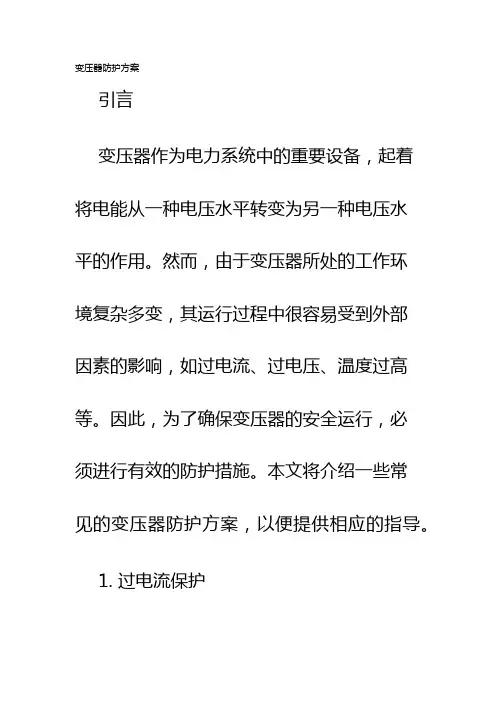 变压器防护方案

引言

变压器作为电力系统中的重要设备，起着将电能从一种电压水平转变为另一种电压水平的作用。然而，由于变压器所处的工作环境复杂多变，其运行过程中很容易受到外部因素的影响，如过电流、过电压、温度过高等。因此，为了确保变压器的安全运行，必须进行有效的防护措施。本文将介绍一些常见的变压器防护方案，以便提供相应的指导。

1. 过电流保护